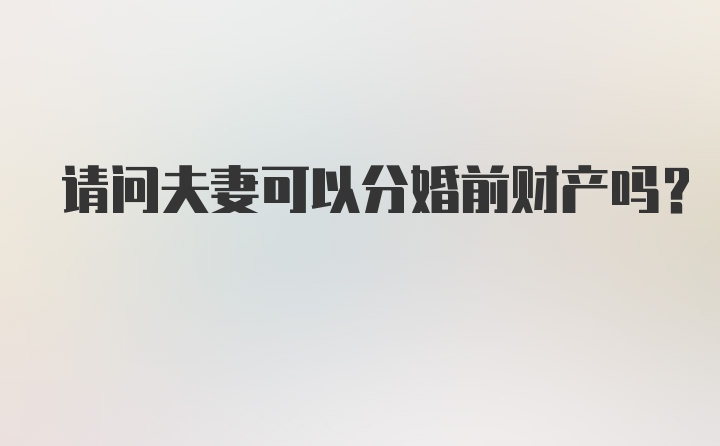 请问夫妻可以分婚前财产吗？